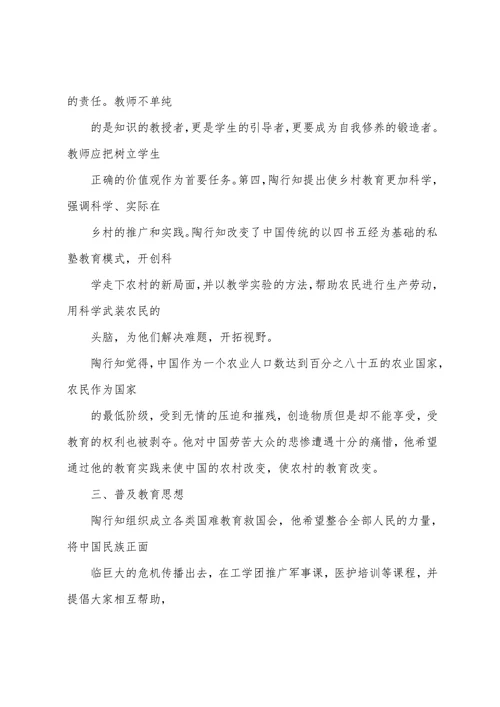 的责任。教师不单纯

的是知识的教授者，更是学生的引导者，更要成为自我修养的锻造者。教师应把树立学生

正确的价值观作为首要任务。第四，陶行知提出使乡村教育更加科学，强调科学、实际在

乡村的推广和实践。陶行知改变了中国传统的以四书五经为基础的私塾教育模式，开创科

学走下农村的新局面，并以教学实验的方法，帮助农民进行生产劳动，用科学武装农民的

头脑，为他们解决难题，开拓视野。

陶行知觉得，中国作为一个农业人口数达到百分之八十五的农业国家，农民作为国家

的最低阶级，受到无情的压迫和摧残，创造物质但是却不能享受，受教育的权利也被剥夺。他对中国劳苦大众的悲惨遭遇十分的痛惜，他希望通过他的教育实践来使中国的农村改变，使农村的教育改变。

三、普及教育思想

陶行知组织成立各类国难教育救国会，他希望整合全部人民的力量，将中国民族正面

临巨大的危机传播出去，在工学团推广军事课，医护培训等课程，并提倡大家相互帮助，